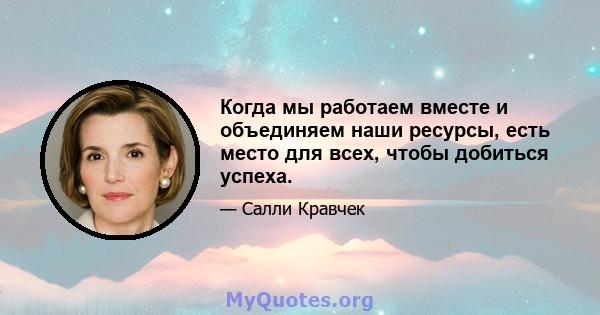 Когда мы работаем вместе и объединяем наши ресурсы, есть место для всех, чтобы добиться успеха.

— Салли Кравчек

MyQuotes.org